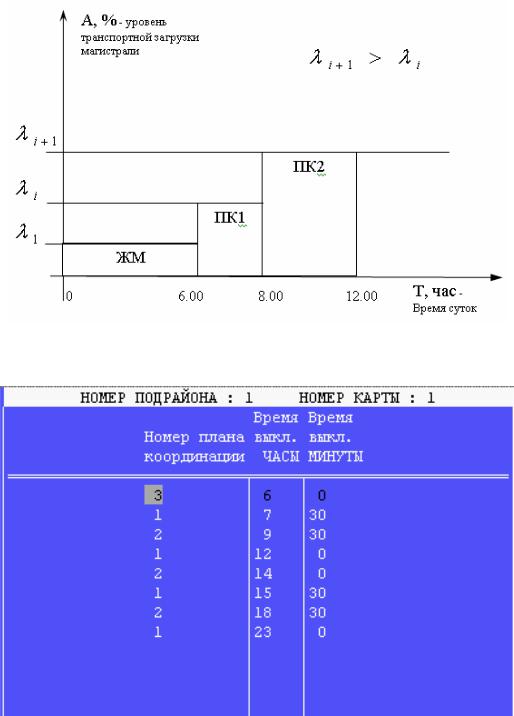 А, % - уровень транспортной загрузки магистрали

$\lambda_{i+1} > \lambda_i$

$\lambda_{i+1}$

$\lambda_i$

$\lambda_1$

ПК2

ПК1

ЖМ

0

6.00

8.00

12.00

Т, час - Время суток

НОМЕР ПОДРАЙОНА : 1    НОМЕР КАРТЫ : 1

| Номер плана координации | Время выкл. ЧАСЫ | Время выкл. МИНУТЫ |
|---|---|---|
| 3 | 6 | 0 |
| 1 | 7 | 30 |
| 2 | 9 | 30 |
| 1 | 12 | 0 |
| 2 | 14 | 0 |
| 1 | 15 | 30 |
| 2 | 18 | 30 |
| 1 | 23 | 0 |